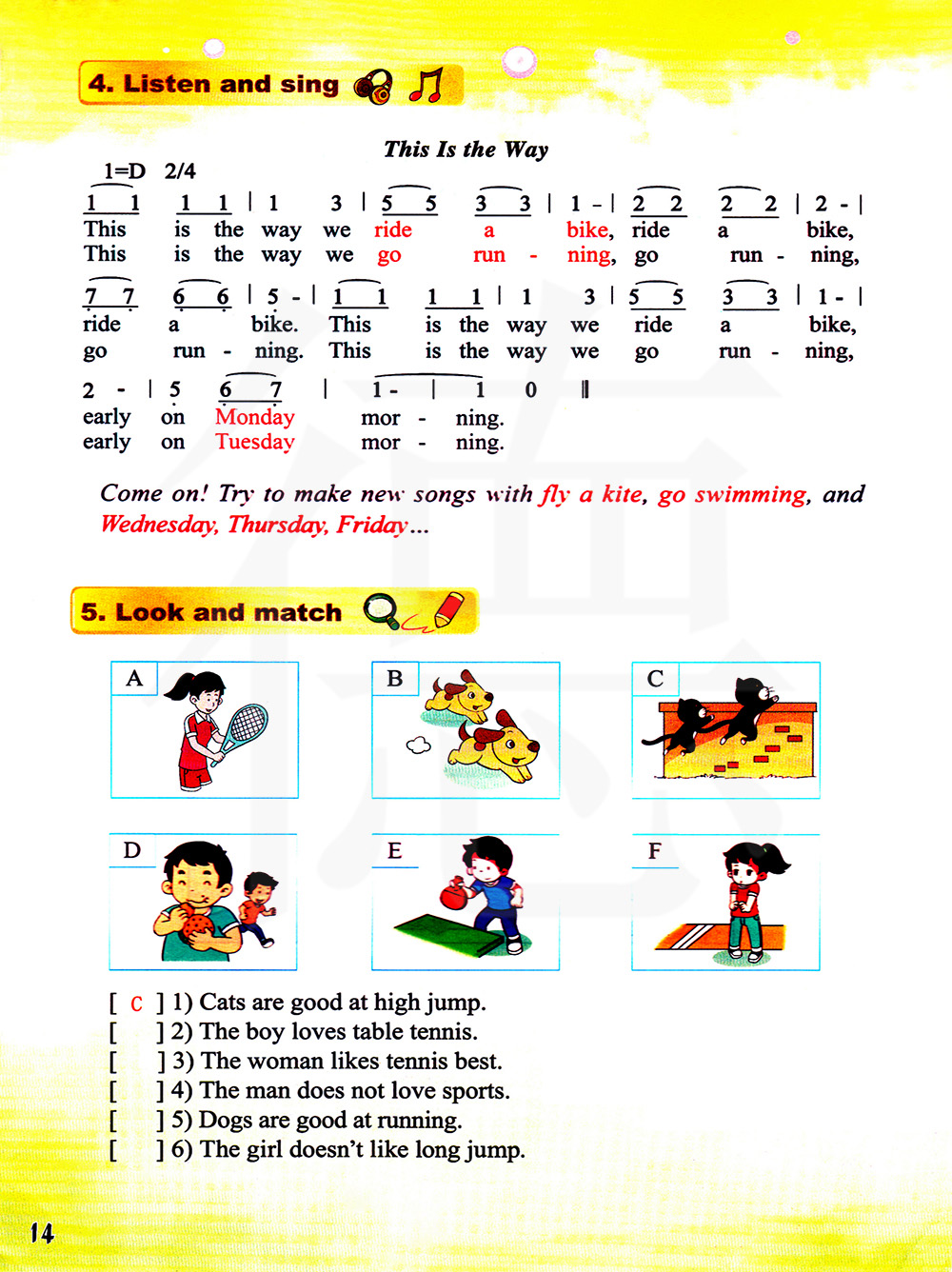 4. Listen and sing

This Is the Way

1=D 2/4

1 1 1 1 | 1 3 | 5 5 3 3 | 1 - | 2 2 2 2 | 2 - |
This is the way we ride a bike, ride a bike,
This is the way we go run - ning, go run - ning,

7 7 6 6 | 5 - | 1 1 1 1 | 1 3 | 5 5 3 3 | 1 - |
ride a bike. This is the way we ride a bike,
go run - ning. This is the way we go run - ning,

2 - | 5 6 7 | 1 - | 1 0 ‖
early on Monday mor - ning.
early on Tuesday mor - ning.

Come on! Try to make new songs with fly a kite, go swimming, and Wednesday, Thursday, Friday...

5. Look and match

A

B

C

D

E

F

[ C ] 1) Cats are good at high jump.
[ ] 2) The boy loves table tennis.
[ ] 3) The woman likes tennis best.
[ ] 4) The man does not love sports.
[ ] 5) Dogs are good at running.
[ ] 6) The girl doesn't like long jump.

14